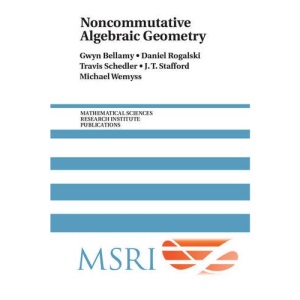 Noncommutative Algebraic Geometry

Gwyn Bellamy • Daniel Rogalski
Travis Schedler • J. T. Stafford
Michael Wemyss

MATHEMATICAL SCIENCES
RESEARCH INSTITUTE
PUBLICATIONS

MSRI